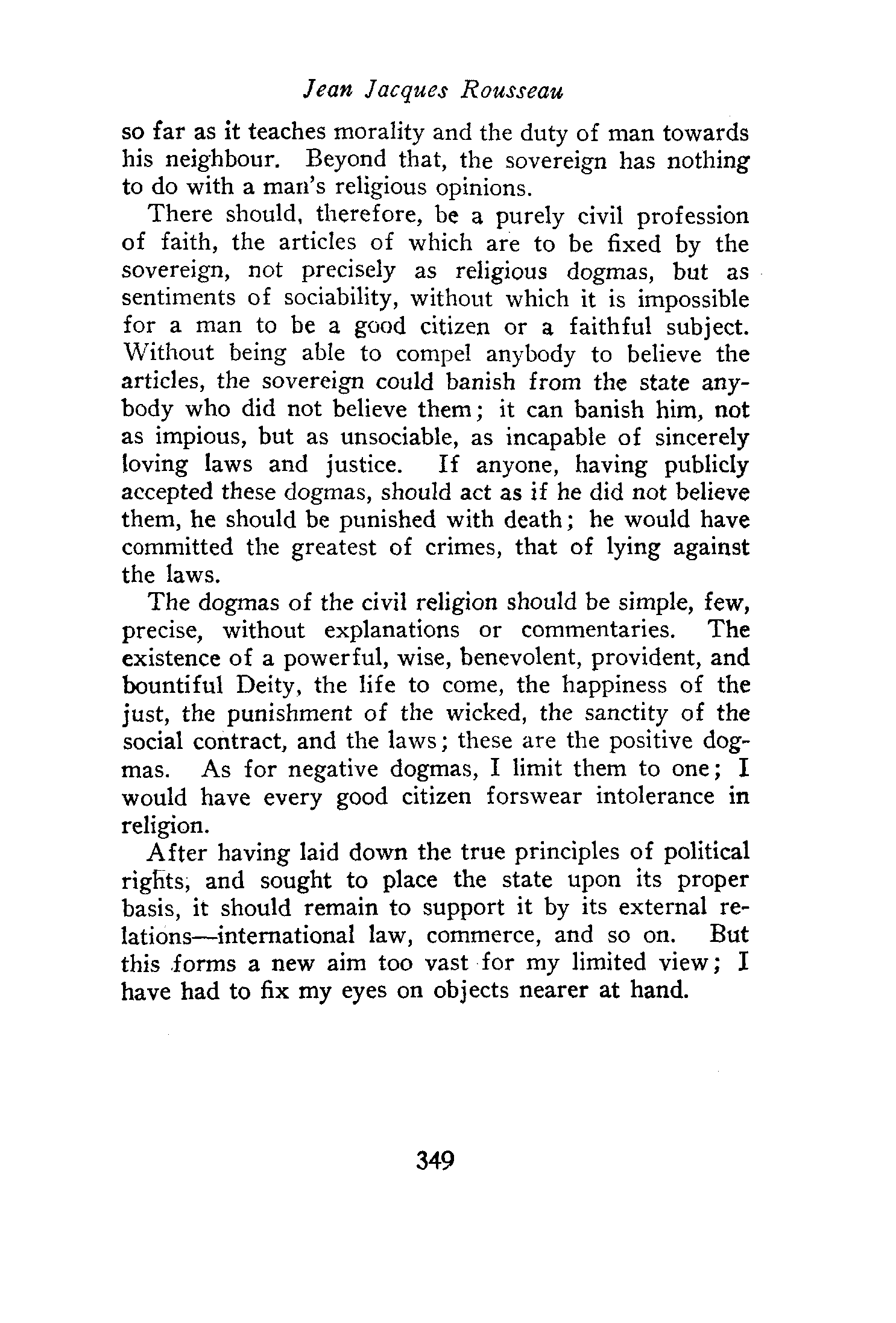 Jean Jacques Rousseau

so far as it teaches morality and the duty of man towards his neighbour. Beyond that, the sovereign has nothing to do with a man's religious opinions.

There should, therefore, be a purely civil profession of faith, the articles of which are to be fixed by the sovereign, not precisely as religious dogmas, but as sentiments of sociability, without which it is impossible for a man to be a good citizen or a faithful subject. Without being able to compel anybody to believe the articles, the sovereign could banish from the state anybody who did not believe them; it can banish him, not as impious, but as unsociable, as incapable of sincerely loving laws and justice. If anyone, having publicly accepted these dogmas, should act as if he did not believe them, he should be punished with death; he would have committed the greatest of crimes, that of lying against the laws.

The dogmas of the civil religion should be simple, few, precise, without explanations or commentaries. The existence of a powerful, wise, benevolent, provident, and bountiful Deity, the life to come, the happiness of the just, the punishment of the wicked, the sanctity of the social contract, and the laws; these are the positive dogmas. As for negative dogmas, I limit them to one; I would have every good citizen forswear intolerance in religion.

After having laid down the true principles of political rights, and sought to place the state upon its proper basis, it should remain to support it by its external relations—international law, commerce, and so on. But this forms a new aim too vast for my limited view; I have had to fix my eyes on objects nearer at hand.

349